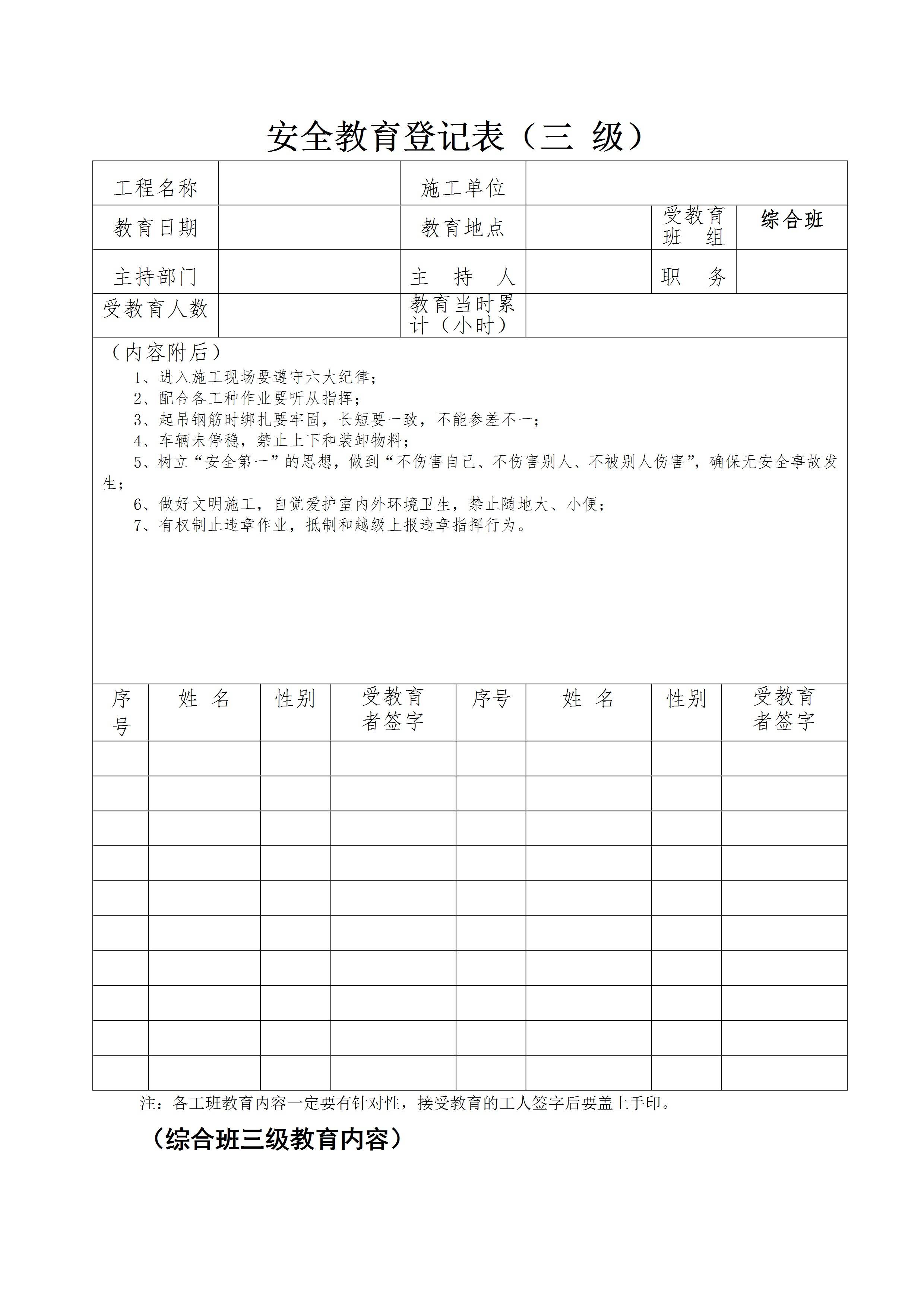 安全教育登记表（三 级）

| 工程名称 | | 施工单位 | | | |
|---|---|---|---|---|---|
| 教育日期 | | 教育地点 | | 受教育班 组 | 综合班 |
| 主持部门 | | 主 持 人 | | 职 务 | |
| 受教育人数 | | 教育当时累计（小时） | | | |

（内容附后）

1、进入施工现场要遵守六大纪律；

2、配合各工种作业要听从指挥；

3、起吊钢筋时绑扎要牢固，长短要一致，不能参差不一；

4、车辆未停稳，禁止上下和装卸物料；

5、树立“安全第一”的思想，做到“不伤害自己、不伤害别人、不被别人伤害”，确保无安全事故发生；

6、做好文明施工，自觉爱护室内外环境卫生，禁止随地大、小便；

7、有权制止违章作业，抵制和越级上报违章指挥行为。

| 序号 | 姓 名 | 性别 | 受教育者签字 | 序号 | 姓 名 | 性别 | 受教育者签字 |
|---|---|---|---|---|---|---|---|
| | | | | | | | |
| | | | | | | | |
| | | | | | | | |
| | | | | | | | |
| | | | | | | | |
| | | | | | | | |
| | | | | | | | |
| | | | | | | | |
| | | | | | | | |
| | | | | | | | |

注：各工班教育内容一定要有针对性，接受教育的工人签字后要盖上手印。

（综合班三级教育内容）